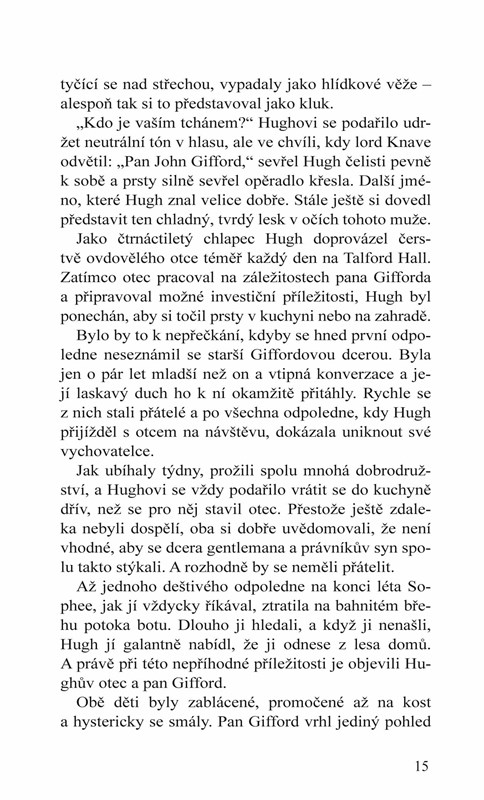 tyčící se nad střechou, vypadaly jako hlídkové věže – alespoň tak si to představoval jako kluk.

„Kdo je vaším tchánem?“ Hughovi se podařilo udržet neutrální tón v hlasu, ale ve chvíli, kdy lord Knave odvětil: „Pan John Gifford,“ sevřel Hugh čelisti pevně k sobě a prsty silně sevřel opěradlo křesla. Další jméno, které Hugh znal velice dobře. Stále ještě si dovedl představit ten chladný, tvrdý lesk v očích tohoto muže.

Jako čtrnáctiletý chlapec Hugh doprovázel čerstvě ovdovělého otce téměř každý den na Talford Hall. Zatímco otec pracoval na záležitostech pana Gifforda a připravoval možné investiční příležitosti, Hugh byl ponechán, aby si točil prsty v kuchyni nebo na zahradě.

Bylo by to k nepřečkání, kdyby se hned první odpoledne neseznámil se starší Giffordovou dcerou. Byla jen o pár let mladší než on a vtipná konverzace a její laskavý duch ho k ní okamžitě přitáhly. Rychle se z nich stali přátelé a po všechna odpoledne, kdy Hugh přijížděl s otcem na návštěvu, dokázala uniknout své vychovatelce.

Jak ubíhaly týdny, prožili spolu mnohá dobrodružství, a Hughovi se vždy podařilo vrátit se do kuchyně dřív, než se pro něj stavil otec. Přestože ještě zdaleka nebyli dospělí, oba si dobře uvědomovali, že není vhodné, aby se dcera gentlemana a právníkův syn spolu takto stýkali. A rozhodně by se neměli přátelit.

Až jednoho deštivého odpoledne na konci léta Sophee, jak jí vždycky říkával, ztratila na bahnitém břehu potoka botu. Dlouho ji hledali, a když ji nenašli, Hugh jí galantně nabídl, že ji odnese z lesa domů. A právě při této nepříhodné příležitosti je objevili Hughův otec a pan Gifford.

Obě děti byly zablácené, promočené až na kost a hystericky se smály. Pan Gifford vrhl jediný pohled

15